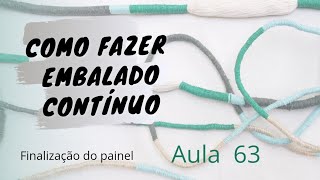 COMO FAZER EMBALADO CONTÍNUO

Finalização do painel

Aula 63